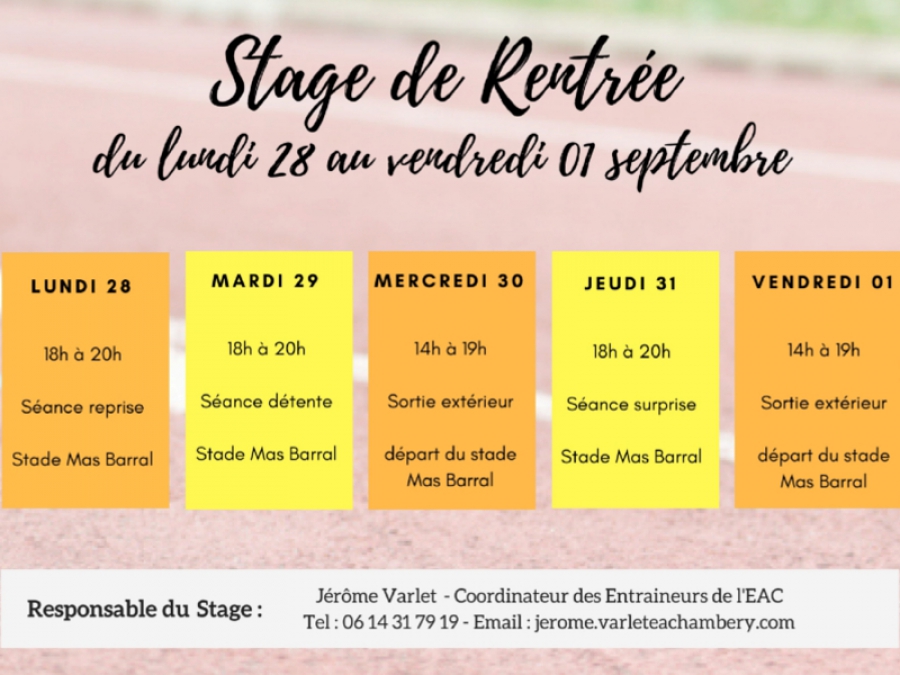 Stage de Rentrée
du lundi 28 au vendredi 01 septembre

LUNDI 28

18h à 20h

Séance reprise

Stade Mas Barral

MARDI 29

18h à 20h

Séance détente

Stade Mas Barral

MERCREDI 30

14h à 19h

Sortie extérieur

départ du stade Mas Barral

JEUDI 31

18h à 20h

Séance surprise

Stade Mas Barral

VENDREDI 01

14h à 19h

Sortie extérieur

départ du stade Mas Barral

Responsable du Stage :

Jérôme Varlet - Coordinateur des Entraineurs de l'EAC
Tel : 06 14 31 79 19 - Email : jerome.varleteachambery.com